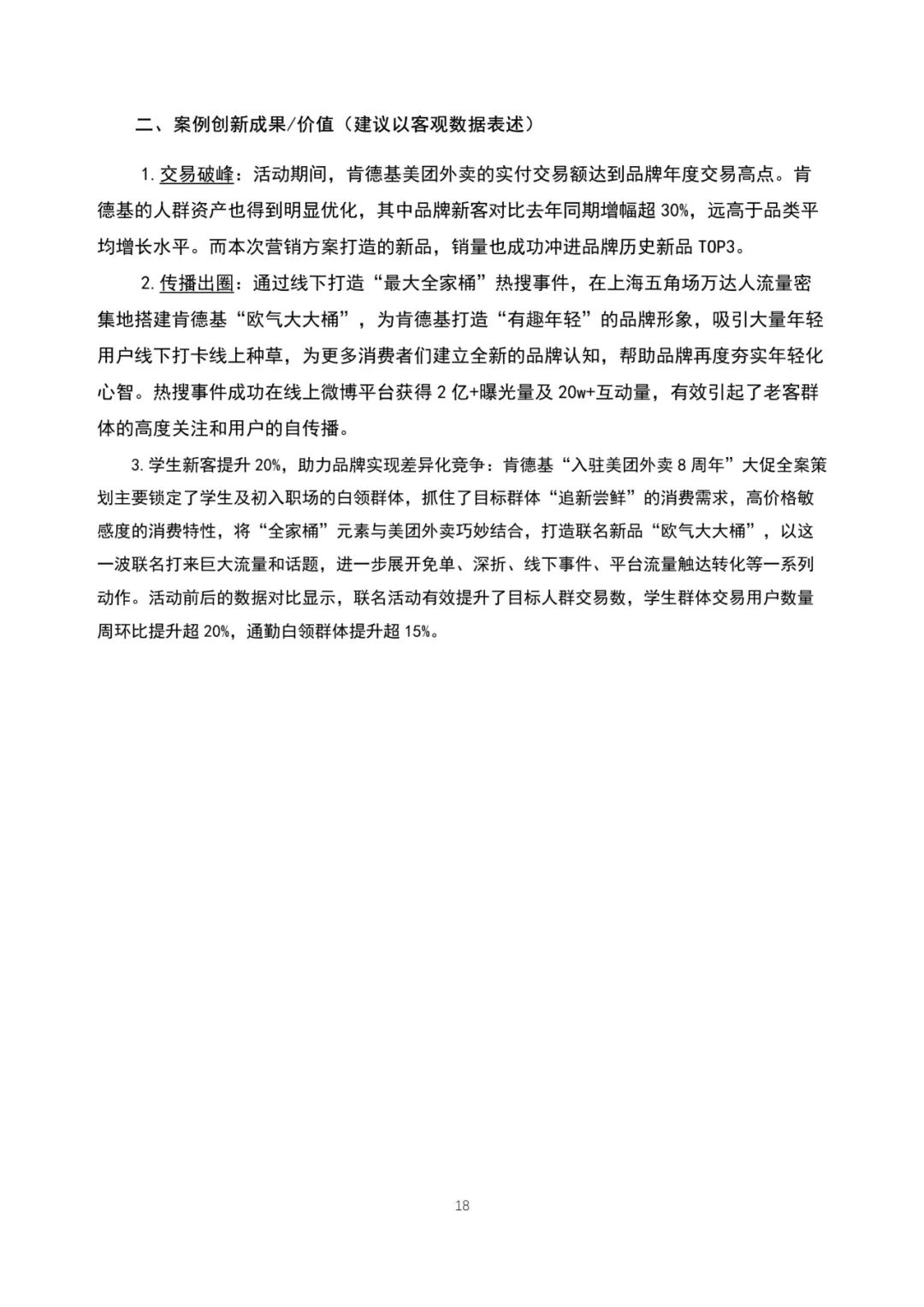 二、案例创新成果/价值（建议以客观数据表述）

1. 交易破峰：活动期间，肯德基美团外卖的实付交易额达到品牌年度交易高点。肯德基的人群资产也得到明显优化，其中品牌新客对比去年同期增幅超 30%，远高于品类平均增长水平。而本次营销方案打造的新品，销量也成功冲进品牌历史新品 TOP3。

2. 传播出圈：通过线下打造“最大全家桶”热搜事件，在上海五角场万达人流量密集地搭建肯德基“欧气大大桶”，为肯德基打造“有趣年轻”的品牌形象，吸引大量年轻用户线下打卡线上种草，为更多消费者们建立全新的品牌认知，帮助品牌再度夯实年轻化心智。热搜事件成功在线上微博平台获得 2 亿+曝光量及 20w+互动量，有效引起了老客群体的高度关注和用户的自传播。

3. 学生新客提升 20%，助力品牌实现差异化竞争：肯德基“入驻美团外卖 8 周年”大促全案策划主要锁定了学生及初入职场的白领群体，抓住了目标群体“追新尝鲜”的消费需求，高价格敏感度的消费特性，将“全家桶”元素与美团外卖巧妙结合，打造联名新品“欧气大大桶”，以这一波联名打来巨大流量和话题，进一步展开免单、深折、线下事件、平台流量触达转化等一系列动作。活动前后的数据对比显示，联名活动有效提升了目标人群交易数，学生群体交易用户数量周环比提升超 20%，通勤白领群体提升超 15%。

18